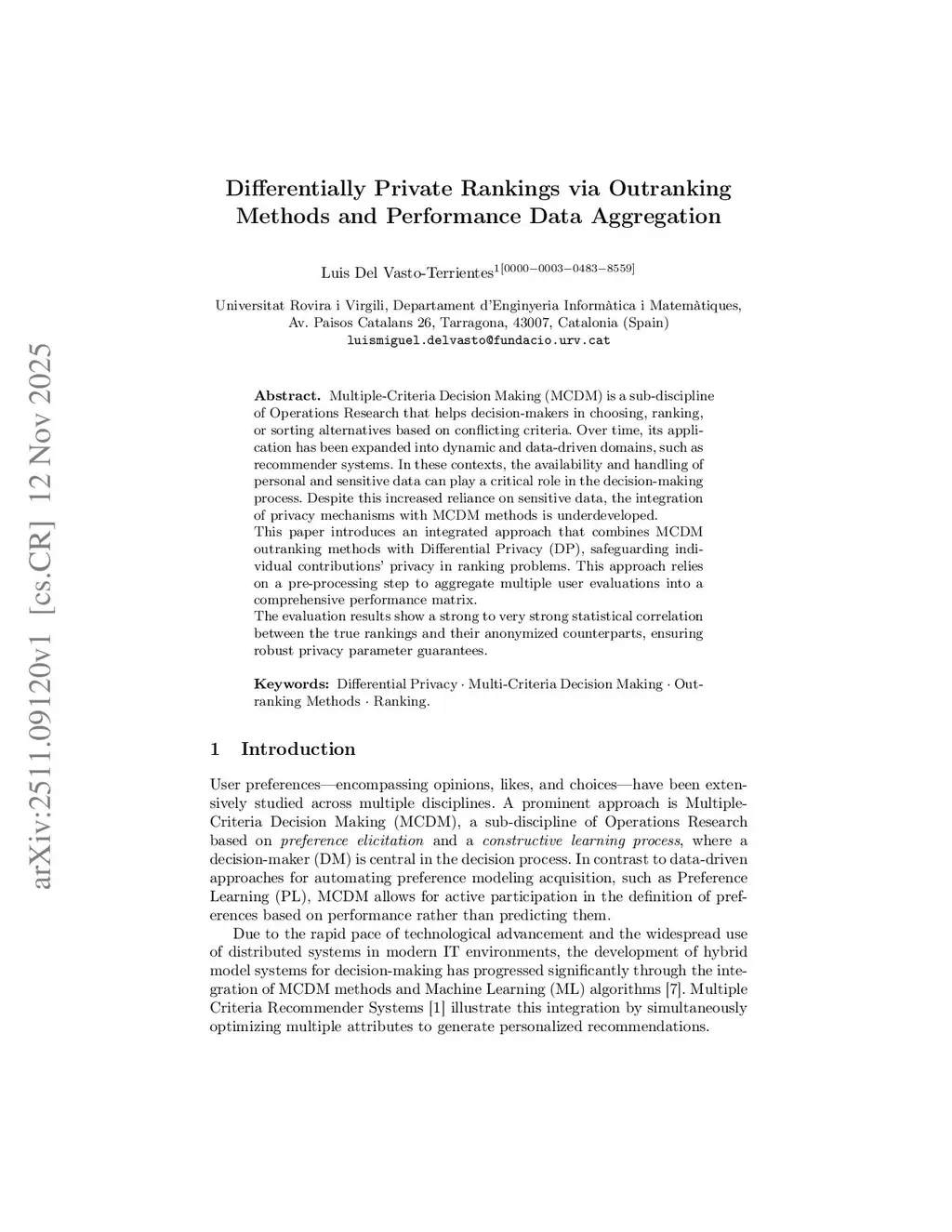 arXiv:2511.09120v1 [cs.CR] 12 Nov 2025

Differentially Private Rankings via Outranking Methods and Performance Data Aggregation

Luis Del Vasto-Terrientes$^{1[0000-0003-0483-8559]}$

Universitat Rovira i Virgili, Departament d'Enginyeria Informàtica i Matemàtiques, Av. Paisos Catalans 26, Tarragona, 43007, Catalonia (Spain)
luismiguel.delvasto@fundacio.urv.cat

Abstract. Multiple-Criteria Decision Making (MCDM) is a sub-discipline of Operations Research that helps decision-makers in choosing, ranking, or sorting alternatives based on conflicting criteria. Over time, its application has been expanded into dynamic and data-driven domains, such as recommender systems. In these contexts, the availability and handling of personal and sensitive data can play a critical role in the decision-making process. Despite this increased reliance on sensitive data, the integration of privacy mechanisms with MCDM methods is underdeveloped.
This paper introduces an integrated approach that combines MCDM outranking methods with Differential Privacy (DP), safeguarding individual contributions' privacy in ranking problems. This approach relies on a pre-processing step to aggregate multiple user evaluations into a comprehensive performance matrix.
The evaluation results show a strong to very strong statistical correlation between the true rankings and their anonymized counterparts, ensuring robust privacy parameter guarantees.

Keywords: Differential Privacy · Multi-Criteria Decision Making · Outranking Methods · Ranking.

1 Introduction

User preferences—encompassing opinions, likes, and choices—have been extensively studied across multiple disciplines. A prominent approach is Multiple-Criteria Decision Making (MCDM), a sub-discipline of Operations Research based on preference elicitation and a constructive learning process, where a decision-maker (DM) is central in the decision process. In contrast to data-driven approaches for automating preference modeling acquisition, such as Preference Learning (PL), MCDM allows for active participation in the definition of preferences based on performance rather than predicting them.

Due to the rapid pace of technological advancement and the widespread use of distributed systems in modern IT environments, the development of hybrid model systems for decision-making has progressed significantly through the integration of MCDM methods and Machine Learning (ML) algorithms [7]. Multiple Criteria Recommender Systems [1] illustrate this integration by simultaneously optimizing multiple attributes to generate personalized recommendations.